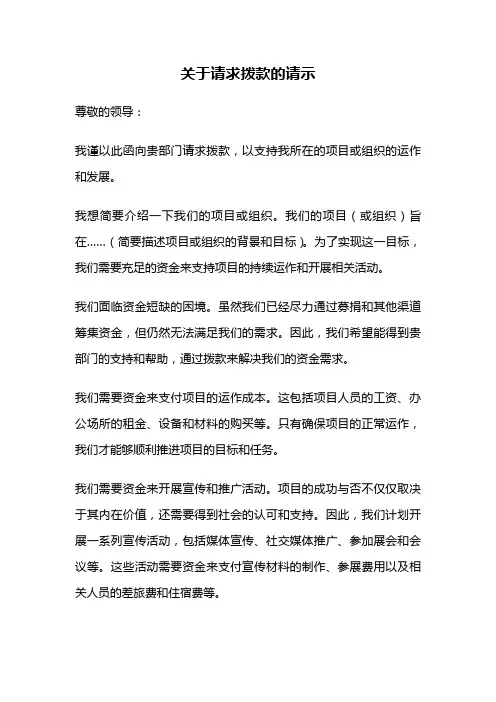 关于请求拨款的请示

尊敬的领导：

我谨以此函向贵部门请求拨款，以支持我所在的项目或组织的运作和发展。

我想简要介绍一下我们的项目或组织。我们的项目（或组织）旨在……（简要描述项目或组织的背景和目标）。为了实现这一目标，我们需要充足的资金来支持项目的持续运作和开展相关活动。

我们面临资金短缺的困境。虽然我们已经尽力通过募捐和其他渠道筹集资金，但仍然无法满足我们的需求。因此，我们希望能得到贵部门的支持和帮助，通过拨款来解决我们的资金需求。

我们需要资金来支付项目的运作成本。这包括项目人员的工资、办公场所的租金、设备和材料的购买等。只有确保项目的正常运作，我们才能够顺利推进项目的目标和任务。

我们需要资金来开展宣传和推广活动。项目的成功与否不仅仅取决于其内在价值，还需要得到社会的认可和支持。因此，我们计划开展一系列宣传活动，包括媒体宣传、社交媒体推广、参加展会和会议等。这些活动需要资金来支付宣传材料的制作、参展费用以及相关人员的差旅费和住宿费等。